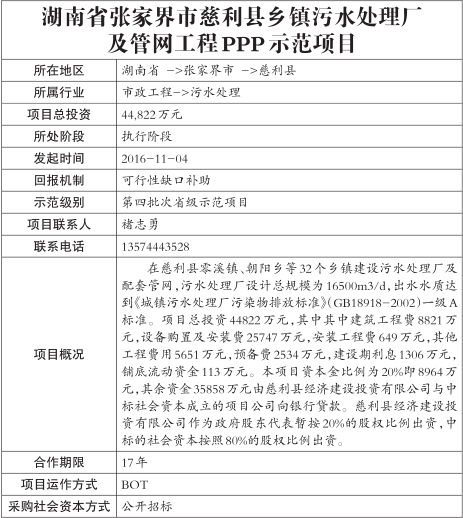 湖南省张家界市慈利县乡镇污水处理厂及管网工程PPP示范项目

| 所在地区 | 湖南省 ->张家界市 ->慈利县 |
|---|---|
| 所属行业 | 市政工程->污水处理 |
| 项目总投资 | 44,822万元 |
| 所处阶段 | 执行阶段 |
| 发起时间 | 2016-11-04 |
| 回报机制 | 可行性缺口补助 |
| 示范级别 | 第四批次省级示范项目 |
| 项目联系人 | 褚志勇 |
| 联系电话 | 13574443528 |
| 项目概况 | 在慈利县零溪镇、朝阳乡等32个乡镇建设污水处理厂及配套管网，污水处理厂设计总规模为16500m3/d，出水水质达到《城镇污水处理厂污染物排放标准》(GB18918-2002)一级A标准。项目总投资44822万元，其中其中建筑工程费8821万元，设备购置及安装费25747万元，安装工程费649万元，其他工程费用5651万元，预备费2534万元，建设期利息1306万元，铺底流动资金113万元。本项目资本金比例为20%即8964万元，其余资金35858万元由慈利县经济建设投资有限公司与中标社会资本成立的项目公司向银行贷款。慈利县经济建设投资有限公司作为政府股东代表暂按20%的股权比例出资，中标的社会资本按照80%的股权比例出资。 |
| 合作期限 | 17年 |
| 项目运作方式 | BOT |
| 采购社会资本方式 | 公开招标 |